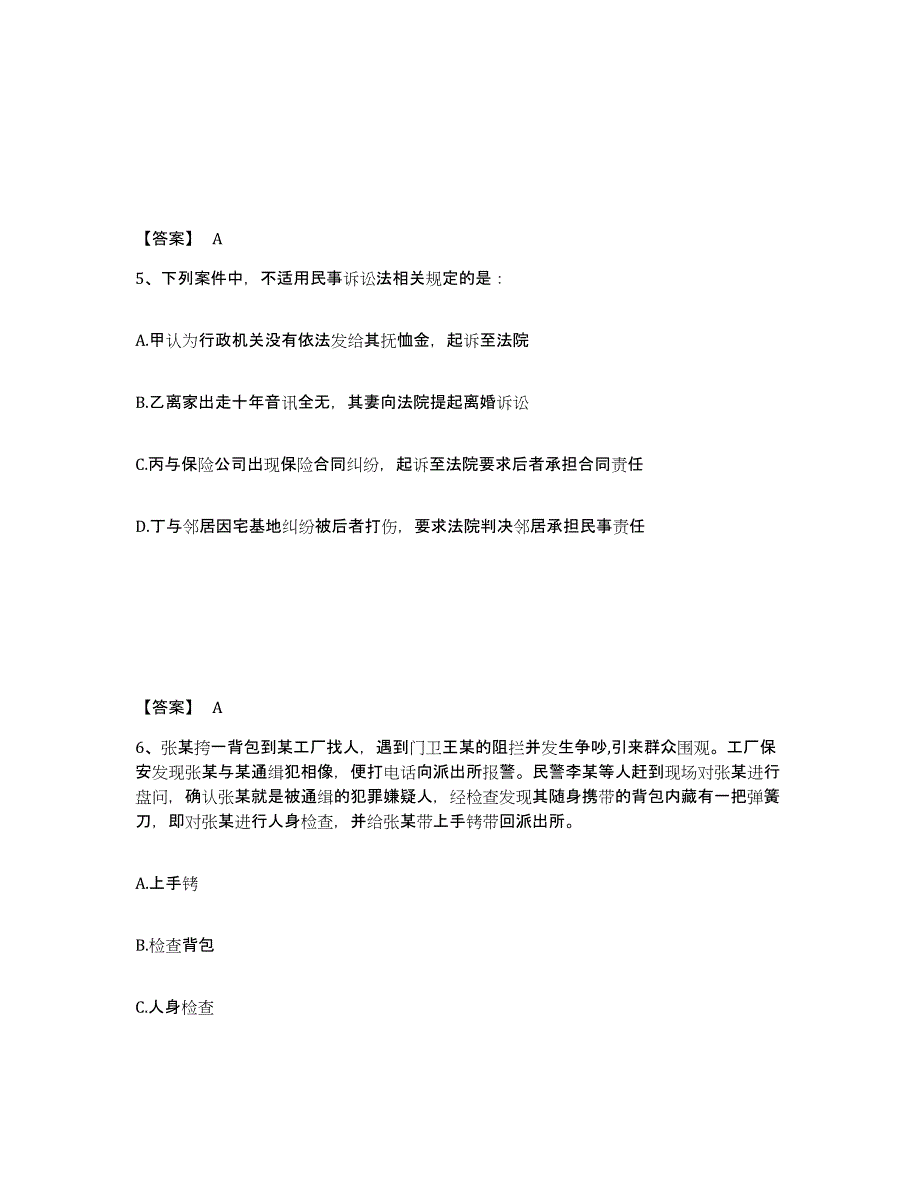 【答案】 A

5、下列案件中，不适用民事诉讼法相关规定的是：

A.甲认为行政机关没有依法发给其抚恤金，起诉至法院

B.乙离家出走十年音讯全无，其妻向法院提起离婚诉讼

C.丙与保险公司出现保险合同纠纷，起诉至法院要求后者承担合同责任

D.丁与邻居因宅基地纠纷被后者打伤，要求法院判决邻居承担民事责任

【答案】 A

6、张某挎一背包到某工厂找人，遇到门卫王某的阻拦并发生争吵,引来群众围观。工厂保安发现张某与某通缉犯相像，便打电话向派出所报警。民警李某等人赶到现场对张某进行盘问，确认张某就是被通缉的犯罪嫌疑人，经检查发现其随身携带的背包内藏有一把弹簧刀，即对张某进行人身检查，并给张某带上手铐带回派出所。

A.上手铐

B.检查背包

C.人身检查